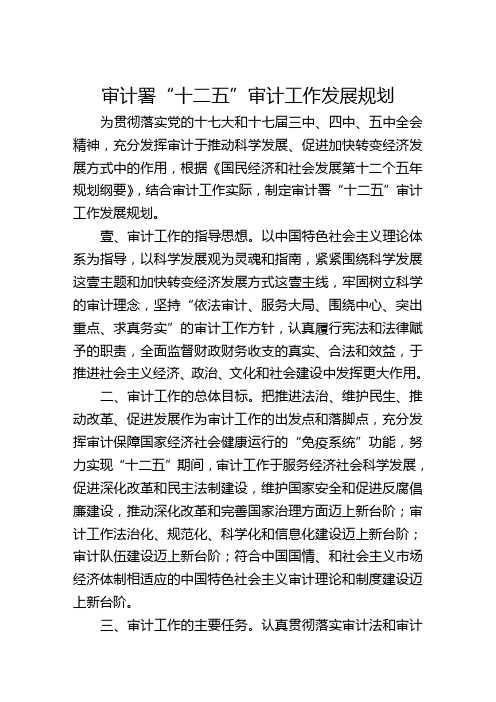 审计署“十二五”审计工作发展规划

为贯彻落实党的十七大和十七届三中、四中、五中全会精神，充分发挥审计于推动科学发展、促进加快转变经济发展方式中的作用，根据《国民经济和社会发展第十二个五年规划纲要》，结合审计工作实际，制定审计署“十二五”审计工作发展规划。

壹、审计工作的指导思想。以中国特色社会主义理论体系为指导，以科学发展观为灵魂和指南，紧紧围绕科学发展这壹主题和加快转变经济发展方式这壹主线，牢固树立科学的审计理念，坚持“依法审计、服务大局、围绕中心、突出重点、求真务实”的审计工作方针，认真履行宪法和法律赋予的职责，全面监督财政财务收支的真实、合法和效益，于推进社会主义经济、政治、文化和社会建设中发挥更大作用。

二、审计工作的总体目标。把推进法治、维护民生、推动改革、促进发展作为审计工作的出发点和落脚点，充分发挥审计保障国家经济社会健康运行的“免疫系统”功能，努力实现“十二五”期间，审计工作于服务经济社会科学发展，促进深化改革和民主法制建设，维护国家安全和促进反腐倡廉建设，推动深化改革和完善国家治理方面迈上新台阶；审计工作法治化、规范化、科学化和信息化建设迈上新台阶；审计队伍建设迈上新台阶；符合中国国情、和社会主义市场经济体制相适应的中国特色社会主义审计理论和制度建设迈上新台阶。

三、审计工作的主要任务。认真贯彻落实审计法和审计